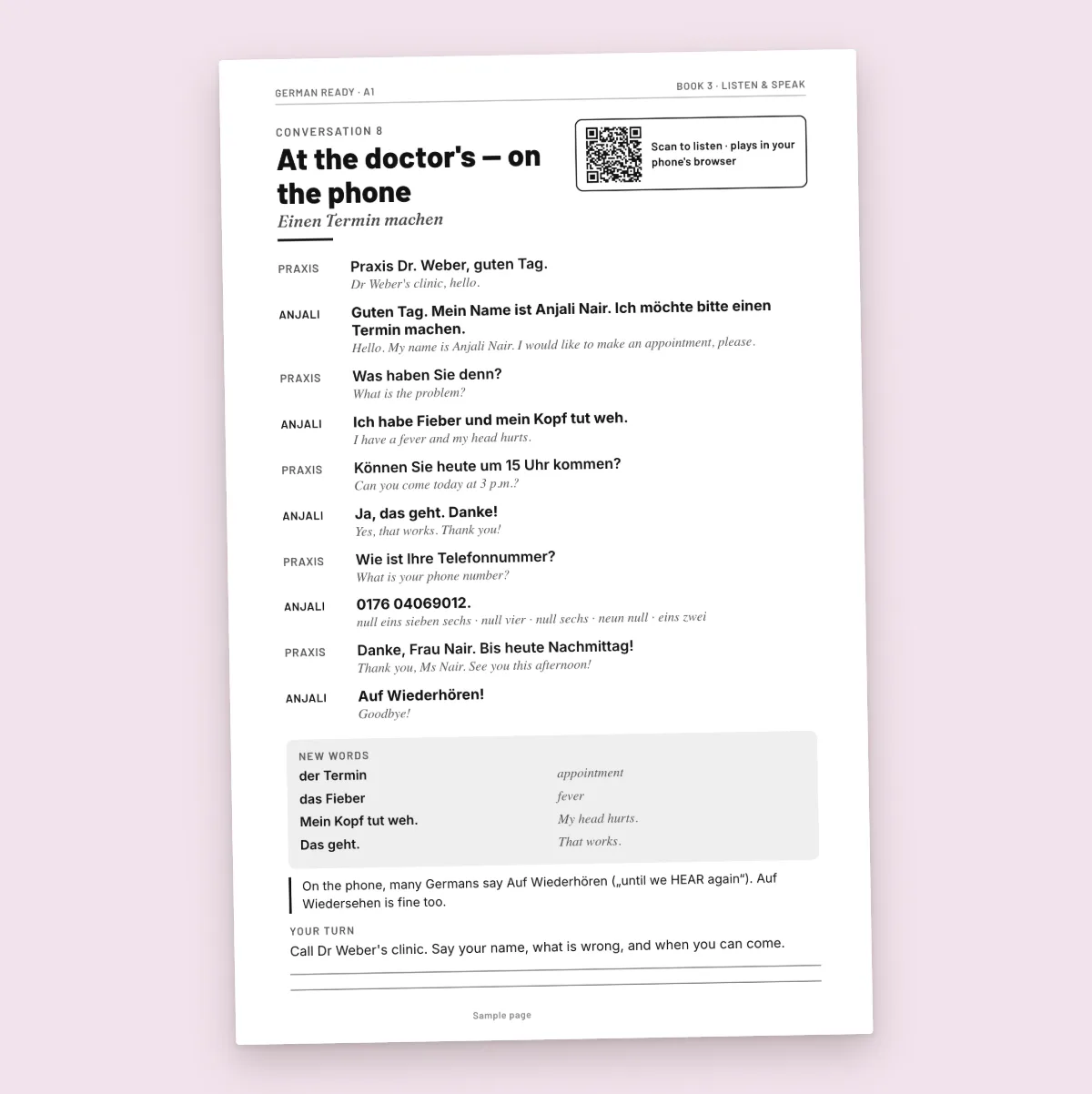 GERMAN READY · A1

BOOK 3 · LISTEN & SPEAK

CONVERSATION 8

At the doctor's — on the phone

Einen Termin machen

Scan to listen · plays in your phone's browser

PRAXIS
Praxis Dr. Weber, guten Tag.
Dr Weber's clinic, hello.

ANJALI
Guten Tag. Mein Name ist Anjali Nair. Ich möchte bitte einen Termin machen.
Hello. My name is Anjali Nair. I would like to make an appointment, please.

PRAXIS
Was haben Sie denn?
What is the problem?

ANJALI
Ich habe Fieber und mein Kopf tut weh.
I have a fever and my head hurts.

PRAXIS
Können Sie heute um 15 Uhr kommen?
Can you come today at 3 p.m.?

ANJALI
Ja, das geht. Danke!
Yes, that works. Thank you!

PRAXIS
Wie ist Ihre Telefonnummer?
What is your phone number?

ANJALI
0176 04069012.
null eins sieben sechs · null vier · null sechs · neun null · eins zwei

PRAXIS
Danke, Frau Nair. Bis heute Nachmittag!
Thank you, Ms Nair. See you this afternoon!

ANJALI
Auf Wiederhören!
Goodbye!

NEW WORDS
der Termin appointment
das Fieber fever
Mein Kopf tut weh. My head hurts.
Das geht. That works.

On the phone, many Germans say Auf Wiederhören („until we HEAR again“). Auf Wiedersehen is fine too.

YOUR TURN
Call Dr Weber's clinic. Say your name, what is wrong, and when you can come.
____
____

Sample page